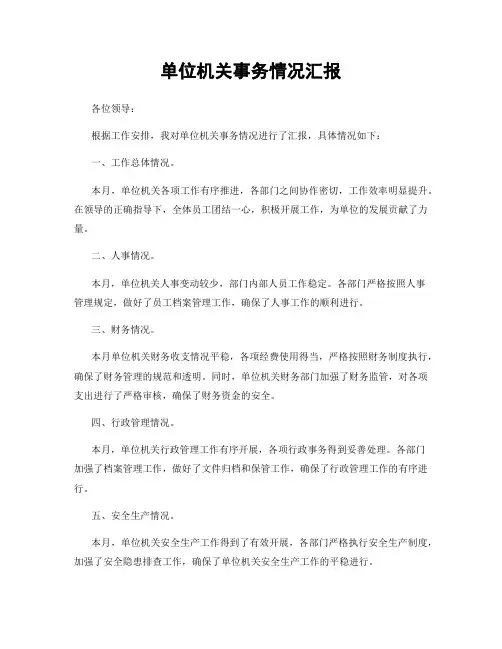 单位机关事务情况汇报

各位领导：

根据工作安排，我对单位机关事务情况进行了汇报，具体情况如下：

一、工作总体情况。

本月，单位机关各项工作有序推进，各部门之间协作密切，工作效率明显提升。在领导的正确指导下，全体员工团结一心，积极开展工作，为单位的发展贡献了力量。

二、人事情况。

本月，单位机关人事变动较少，部门内部人员工作稳定。各部门严格按照人事管理规定，做好了员工档案管理工作，确保了人事工作的顺利进行。

三、财务情况。

本月单位机关财务收支情况平稳，各项经费使用得当，严格按照财务制度执行，确保了财务管理的规范和透明。同时，单位机关财务部门加强了财务监管，对各项支出进行了严格审核，确保了财务资金的安全。

四、行政管理情况。

本月，单位机关行政管理工作有序开展，各项行政事务得到妥善处理。各部门加强了档案管理工作，做好了文件归档和保管工作，确保了行政管理工作的有序进行。

五、安全生产情况。

本月，单位机关安全生产工作得到了有效开展，各部门严格执行安全生产制度，加强了安全隐患排查工作，确保了单位机关安全生产工作的平稳进行。